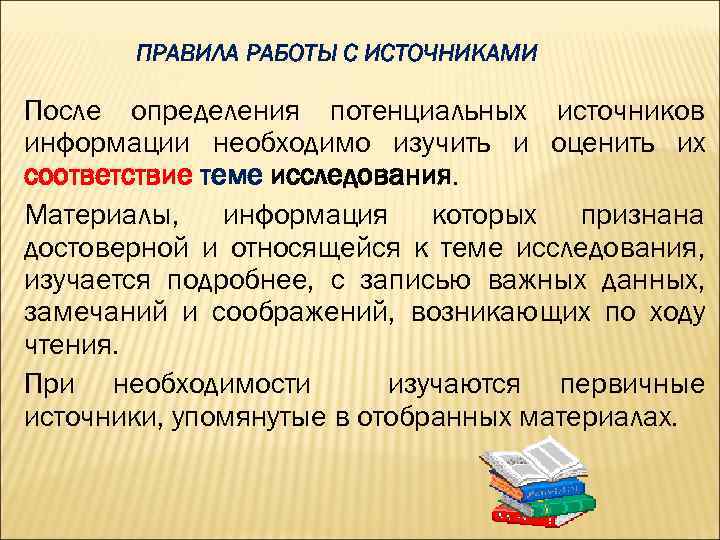 ПРАВИЛА РАБОТЫ С ИСТОЧНИКАМИ

После определения потенциальных источников информации необходимо изучить и оценить их соответствие теме исследования.

Материалы, информация которых признана достоверной и относящейся к теме исследования, изучается подробнее, с записью важных данных, замечаний и соображений, возникающих по ходу чтения.

При необходимости изучаются первичные источники, упомянутые в отобранных материалах.